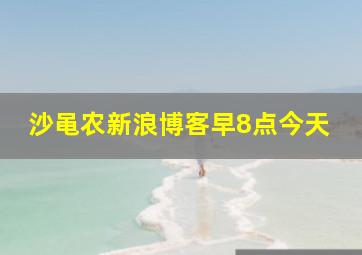 沙黾农新浪博客早8点今天